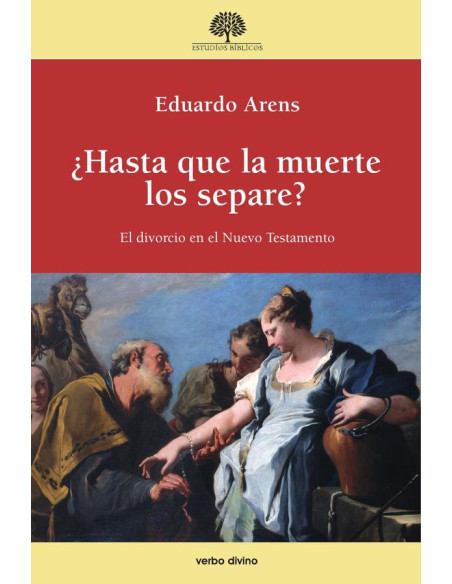 ESTUDIOS BÍBLICOS

Eduardo Arens

¿Hasta que la muerte los separe?

El divorcio en el Nuevo Testamento

verbo divino